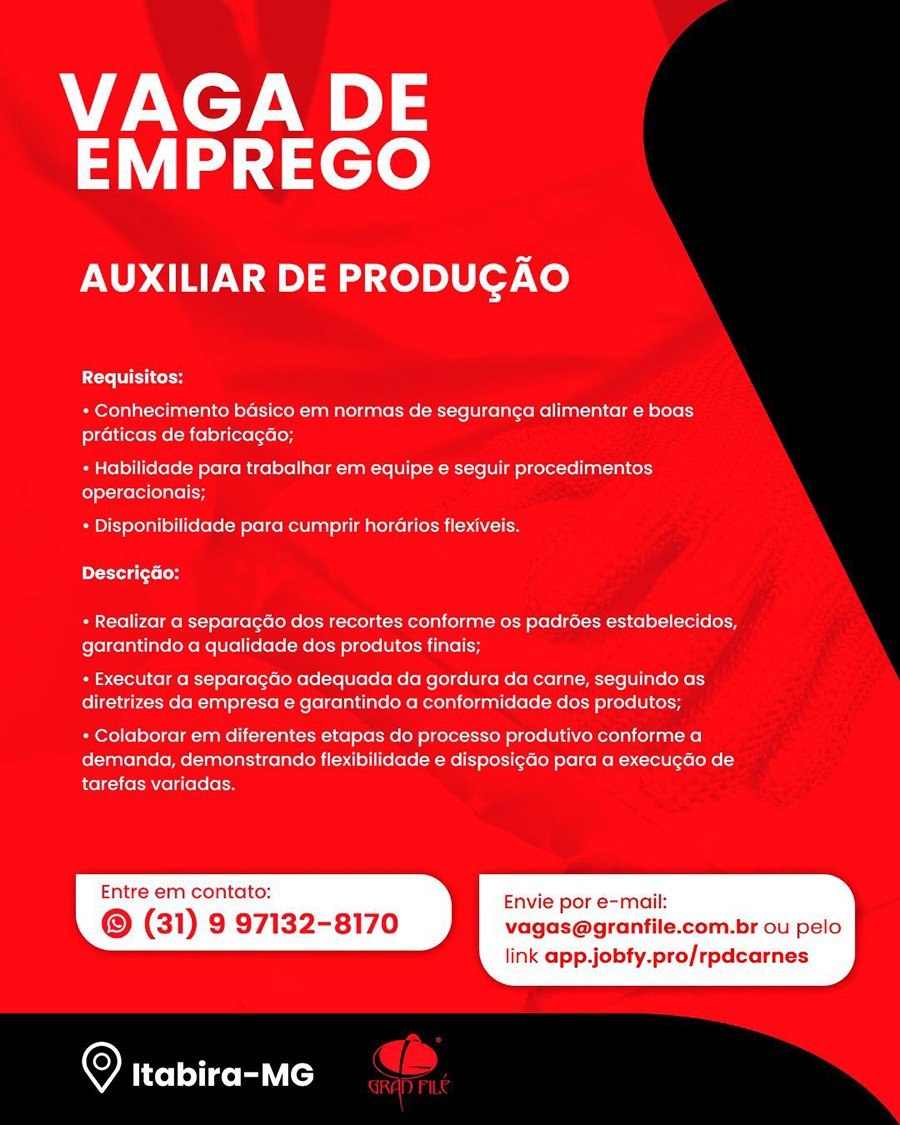 VAGA DE EMPREGO

AUXILIAR DE PRODUÇÃO

Requisitos:

• Conhecimento básico em normas de segurança alimentar e boas práticas de fabricação;

• Habilidade para trabalhar em equipe e seguir procedimentos operacionais;

• Disponibilidade para cumprir horários flexíveis.

Descrição:

• Realizar a separação dos recortes conforme os padrões estabelecidos, garantindo a qualidade dos produtos finais;

• Executar a separação adequada da gordura da carne, seguindo as diretrizes da empresa e garantindo a conformidade dos produtos;

• Colaborar em diferentes etapas do processo produtivo conforme a demanda, demonstrando flexibilidade e disposição para a execução de tarefas variadas.

Entre em contato:
(31) 9 97132-8170

Envie por e-mail:
vagas@granfile.com.br ou pelo link app.jobfy.pro/rpdcarnes

Itabira-MG

GRAN FILÉ